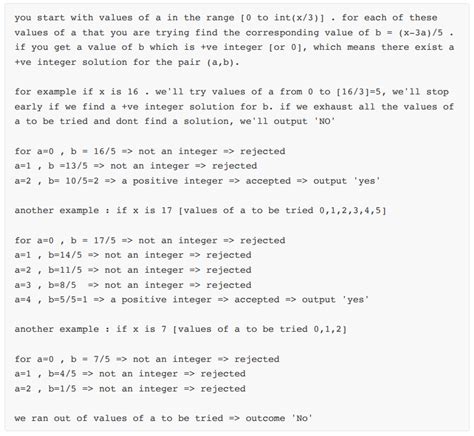 you start with values of a in the range [0 to int(x/3)] . for each of these values of a that you are trying find the corresponding value of b = (x-3a)/5 . if you get a value of b which is +ve integer [or 0], which means there exist a +ve integer solution for the pair (a,b).

for example if x is 16 . we'll try values of a from 0 to [16/3]=5, we'll stop early if we find a +ve integer solution for b. if we exhaust all the values of a to be tried and dont find a solution, we'll output 'NO'

for a=0 , b = 16/5 => not an integer => rejected
a=1 , b =13/5 => not an integer => rejected
a=2 , b= 10/5=2 => a positive integer => accepted => output 'yes'

another example : if x is 17 [values of a to be tried 0,1,2,3,4,5]

for a=0 , b = 17/5 => not an integer => rejected
a=1 , b=14/5 => not an integer => rejected
a=2 , b=11/5 => not an integer => rejected
a=3 , b=8/5 => not an integer => rejected
a=4 , b=5/5=1 => a positive integer => accepted => output 'yes'

another example : if x is 7 [values of a to be tried 0,1,2]

for a=0 , b = 7/5 => not an integer => rejected
a=1 , b=4/5 => not an integer => rejected
a=2 , b=1/5 => not an integer => rejected

we ran out of values of a to be tried => outcome 'No'